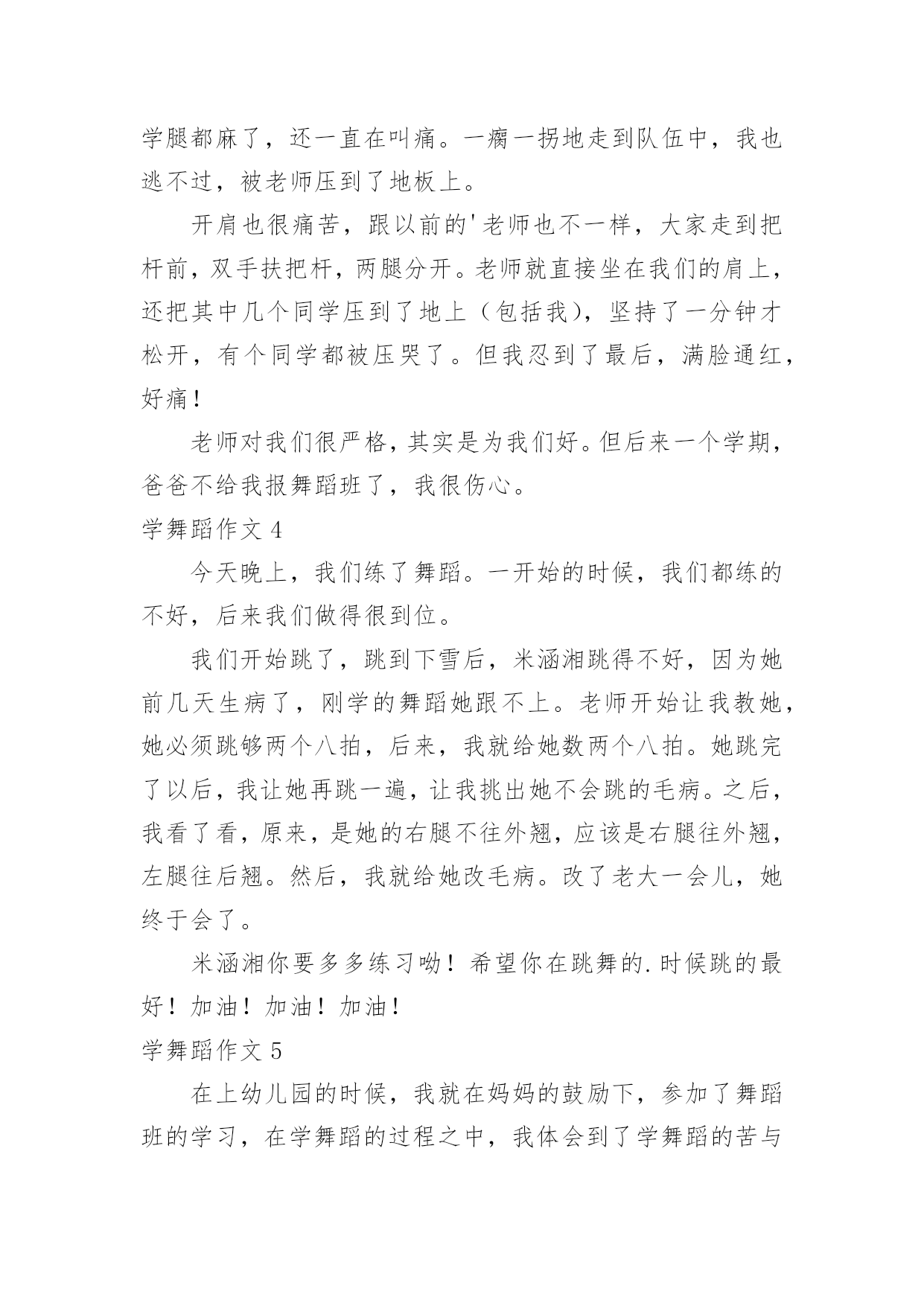 学腿都麻了，还一直在叫痛。一瘸一拐地走到队伍中，我也逃不过，被老师压到了地板上。

开肩也很痛苦，跟以前的'老师也不一样，大家走到把杆前，双手扶把杆，两腿分开。老师就直接坐在我们的肩上，还把其中几个同学压到了地上（包括我），坚持了一分钟才松开，有个同学都被压哭了。但我忍到了最后，满脸通红，好痛！

老师对我们很严格，其实是为我们好。但后来一个学期，爸爸不给我报舞蹈班了，我很伤心。

学舞蹈作文 4

今天晚上，我们练了舞蹈。一开始的时候，我们都练的不好，后来我们做得很到位。

我们开始跳了，跳到下雪后，米涵湘跳得不好，因为她前几天生病了，刚学的舞蹈她跟不上。老师开始让我教她，她必须跳够两个八拍，后来，我就给她数两个八拍。她跳完了以后，我让她再跳一遍，让我挑出她不会跳的毛病。之后，我看了看，原来，是她的右腿不往外翘，应该是右腿往外翘，左腿往后翘。然后，我就给她改毛病。改了老大一会儿，她终于会了。

米涵湘你要多多练习呦！希望你在跳舞的.时候跳的最好！加油！加油！加油！

学舞蹈作文 5

在上幼儿园的时候，我就在妈妈的鼓励下，参加了舞蹈班的学习，在学舞蹈的过程之中，我体会到了学舞蹈的苦与